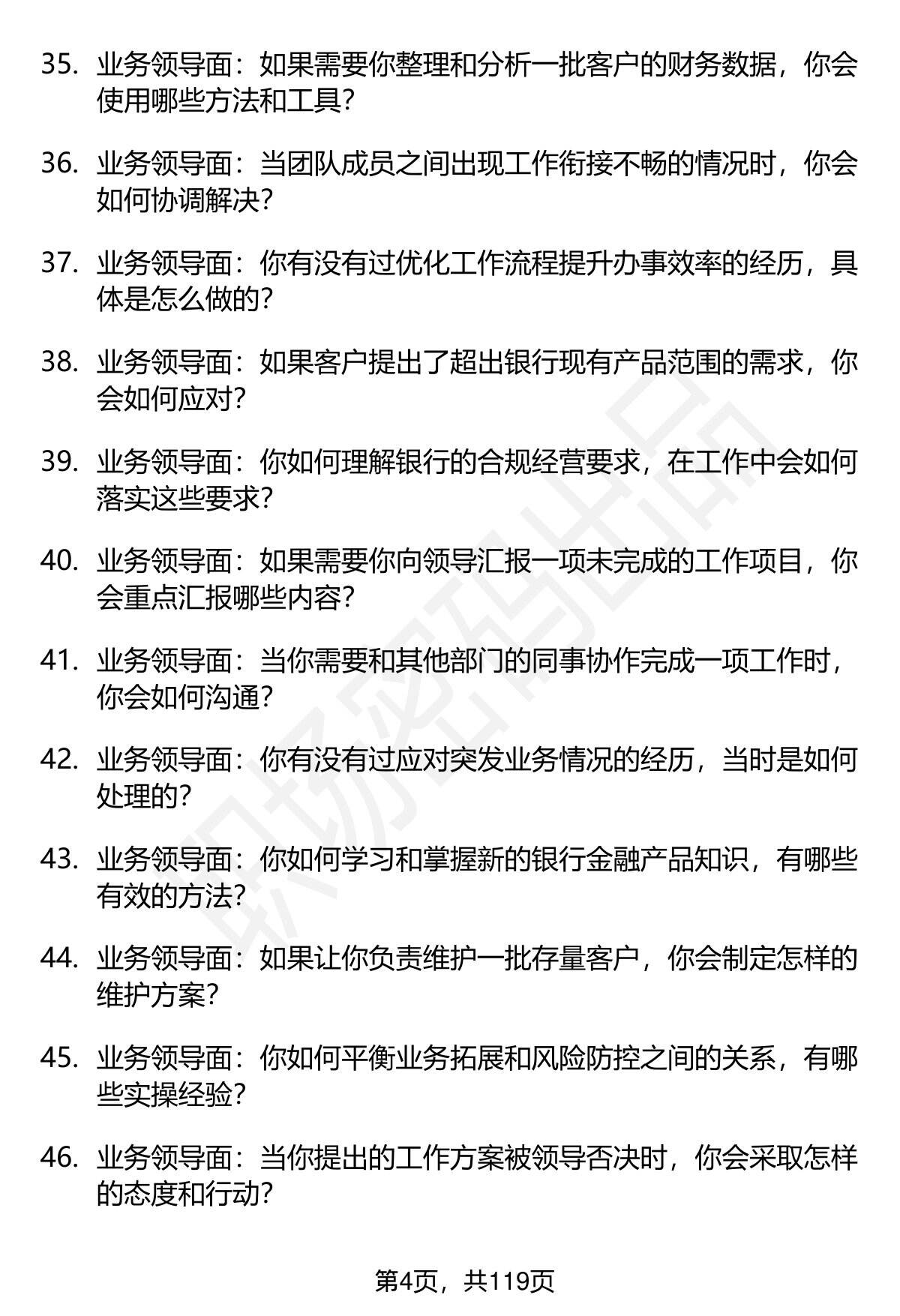 35. 业务领导面：如果需要你整理和分析一批客户的财务数据，你会使用哪些方法和工具？

36. 业务领导面：当团队成员之间出现工作衔接不畅的情况时，你会如何协调解决？

37. 业务领导面：你有没有过优化工作流程提升办事效率的经历，具体是怎么做的？

38. 业务领导面：如果客户提出了超出银行现有产品范围的需求，你会如何应对？

39. 业务领导面：你如何理解银行的合规经营要求，在工作中会如何落实这些要求？

40. 业务领导面：如果需要你向领导汇报一项未完成的工作项目，你会重点汇报哪些内容？

41. 业务领导面：当你需要和其他部门的同事协作完成一项工作时，你会如何沟通？

42. 业务领导面：你有没有过应对突发业务情况的经历，当时是如何处理的？

43. 业务领导面：你如何学习和掌握新的银行金融产品知识，有哪些有效的方法？

44. 业务领导面：如果让你负责维护一批存量客户，你会制定怎样的维护方案？

45. 业务领导面：你如何平衡业务拓展和风险防控之间的关系，有哪些实操经验？

46. 业务领导面：当你提出的工作方案被领导否决时，你会采取怎样的态度和行动？

职场密码出品

第4页，共119页